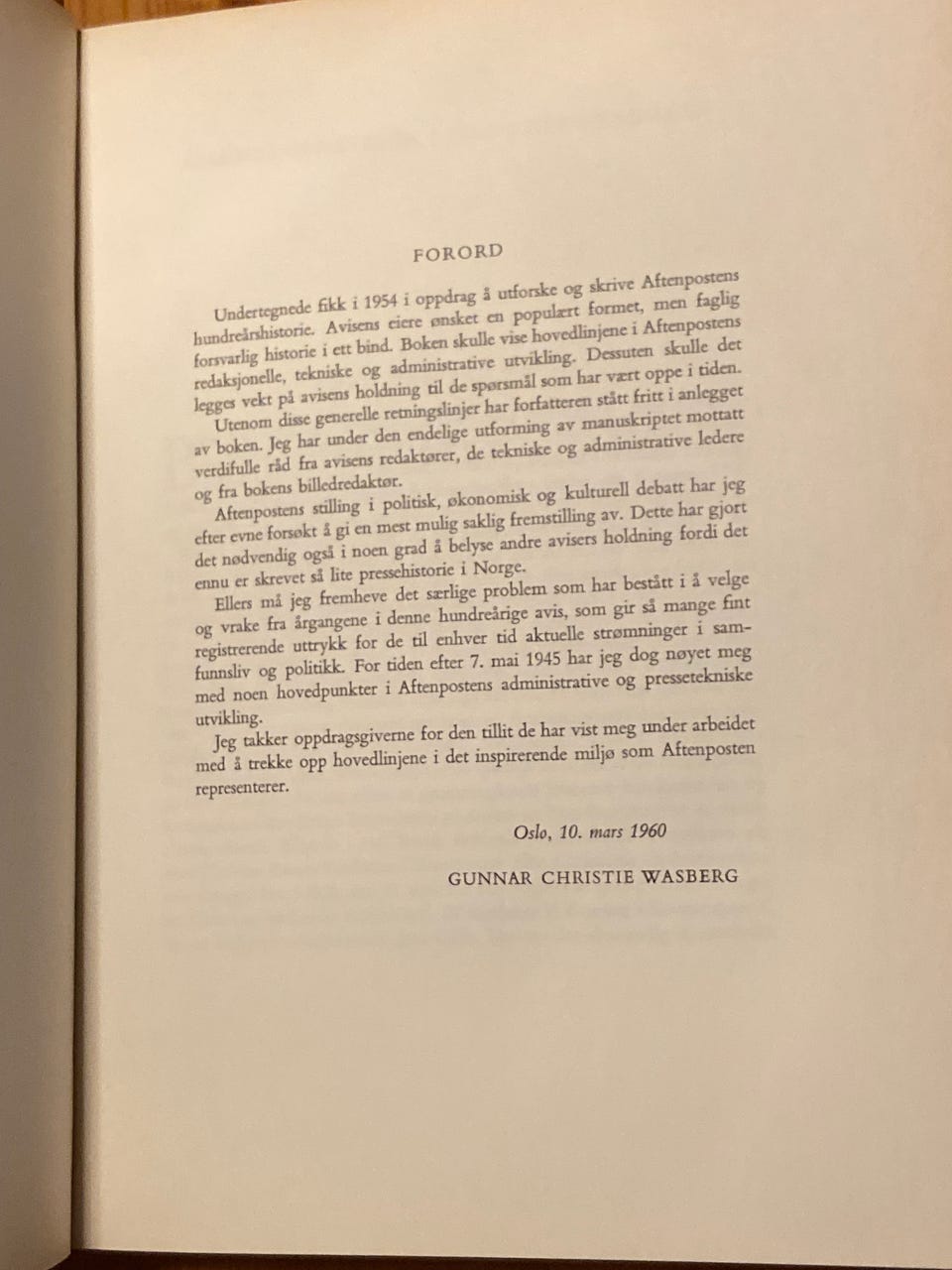 FORORD

Undertegnede fikk i 1954 i oppdrag å utforske og skrive Aftenpostens hundreårshistorie. Avisens eiere ønsket en populært formet, men faglig forsvarlig historie i ett bind. Boken skulle vise hovedlinjene i Aftenpostens redaksjonelle, tekniske og administrative utvikling. Dessuten skulle det legges vekt på avisens holdning til de spørsmål som har vært oppe i tiden.

Utenom disse generelle retningslinjer har forfatteren stått fritt i anlegget av boken. Jeg har under den endelige utforming av manuskriptet mottatt verdifulle råd fra avisens redaktører, de tekniske og administrative ledere og fra bokens billedredaktør.

Aftenpostens stilling i politisk, økonomisk og kulturell debatt har jeg efter evne forsøkt å gi en mest mulig saklig fremstilling av. Dette har gjort det nødvendig også i noen grad å belyse andre avisers holdning fordi det ennu er skrevet så lite pressehistorie i Norge.

Ellers må jeg fremheve det særlige problem som har bestått i å velge og vrake fra årgangene i denne hundreårige avis, som gir så mange fint registrerende uttrykk for de til enhver tid aktuelle strømninger i samfunnsliv og politikk. For tiden efter 7. mai 1945 har jeg dog nøyet meg med noen hovedpunkter i Aftenpostens administrative og pressetekniske utvikling.

Jeg takker oppdragsgiverne for den tillit de har vist meg under arbeidet med å trekke opp hovedlinjene i det inspirerende miljø som Aftenposten representerer.

Oslo, 10. mars 1960

GUNNAR CHRISTIE WASBERG